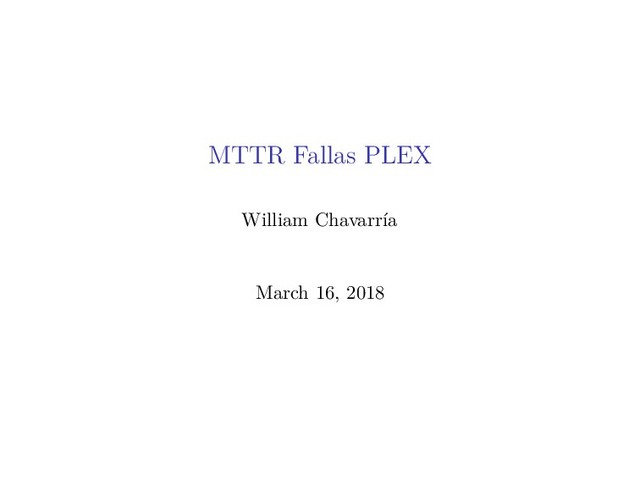 MTTR Fallas PLEX

William Chavarría

March 16, 2018